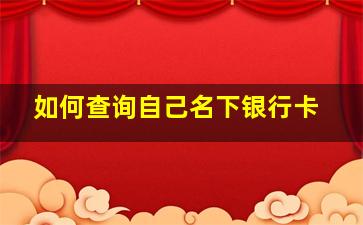 如何查询自己名下银行卡